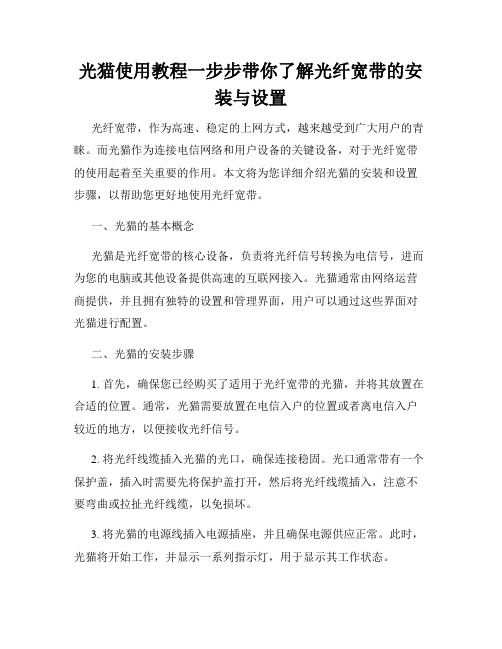 光猫使用教程一步步带你了解光纤宽带的安装与设置

光纤宽带，作为高速、稳定的上网方式，越来越受到广大用户的青睐。而光猫作为连接电信网络和用户设备的关键设备，对于光纤宽带的使用起着至关重要的作用。本文将为您详细介绍光猫的安装和设置步骤，以帮助您更好地使用光纤宽带。

一、光猫的基本概念

光猫是光纤宽带的核心设备，负责将光纤信号转换为电信号，进而为您的电脑或其他设备提供高速的互联网接入。光猫通常由网络运营商提供，并且拥有独特的设置和管理界面，用户可以通过这些界面对光猫进行配置。

二、光猫的安装步骤

1. 首先，确保您已经购买了适用于光纤宽带的光猫，并将其放置在合适的位置。通常，光猫需要放置在电信入户的位置或者离电信入户较近的地方，以便接收光纤信号。

2. 将光纤线缆插入光猫的光口，确保连接稳固。光口通常带有一个保护盖，插入时需要先将保护盖打开，然后将光纤线缆插入，注意不要弯曲或拉扯光纤线缆，以免损坏。

3. 将光猫的电源线插入电源插座，并且确保电源供应正常。此时，光猫将开始工作，并显示一系列指示灯，用于显示其工作状态。